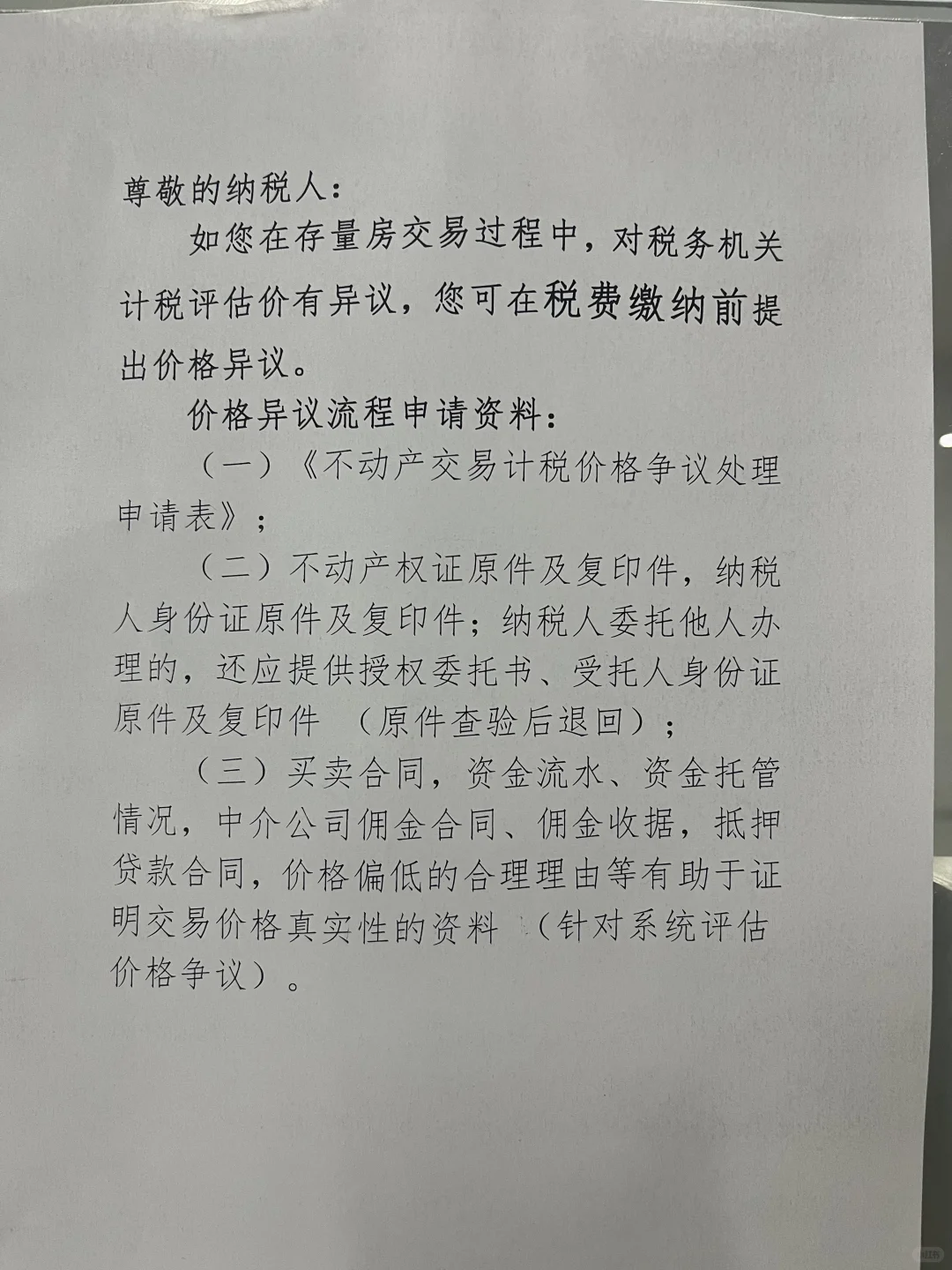 尊敬的纳税人：

如您在存量房交易过程中，对税务机关计税评估价有异议，您可在税费缴纳前提出价格异议。

价格异议流程申请资料：

（一）《不动产交易计税价格争议处理申请表》；

（二）不动产权证原件及复印件，纳税人身份证原件及复印件；纳税人委托他人办理的，还应提供授权委托书、受托人身份证原件及复印件 （原件查验后退回）；

（三）买卖合同，资金流水、资金托管情况，中介公司佣金合同、佣金收据，抵押贷款合同，价格偏低的合理理由等有助于证明交易价格真实性的资料 （针对系统评估价格争议）。